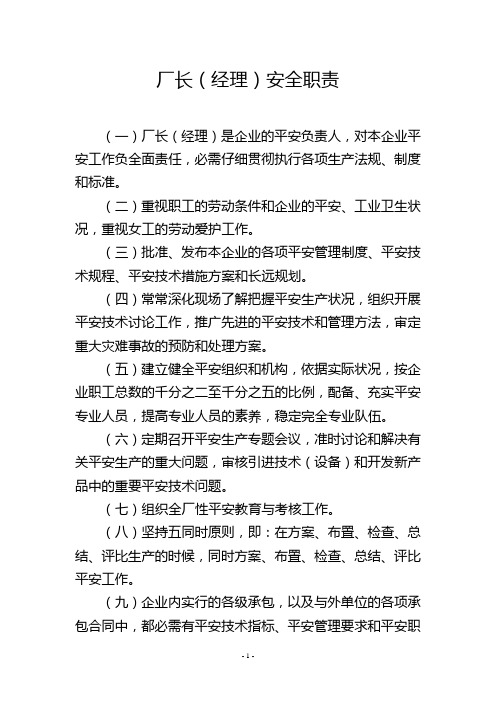 厂长（经理）安全职责

（一）厂长（经理）是企业的平安负责人，对本企业平安工作负全面责任，必需仔细贯彻执行各项生产法规、制度和标准。

（二）重视职工的劳动条件和企业的平安、工业卫生状况，重视女工的劳动爱护工作。

（三）批准、发布本企业的各项平安管理制度、平安技术规程、平安技术措施方案和长远规划。

（四）常常深化现场了解把握平安生产状况，组织开展平安技术讨论工作，推广先进的平安技术和管理方法，审定重大灾难事故的预防和处理方案。

（五）建立健全平安组织和机构，依据实际状况，按企业职工总数的千分之二至千分之五的比例，配备、充实平安专业人员，提高专业人员的素养，稳定完全专业队伍。

（六）定期召开平安生产专题会议，准时讨论和解决有关平安生产的重大问题，审核引进技术（设备）和开发新产品中的重要平安技术问题。

（七）组织全厂性平安教育与考核工作。

（八）坚持五同时原则，即：在方案、布置、检查、总结、评比生产的时候，同时方案、布置、检查、总结、评比平安工作。

（九）企业内实行的各级承包，以及与外单位的各项承包合同中，都必需有平安技术指标、平安管理要求和平安职

- 1 -